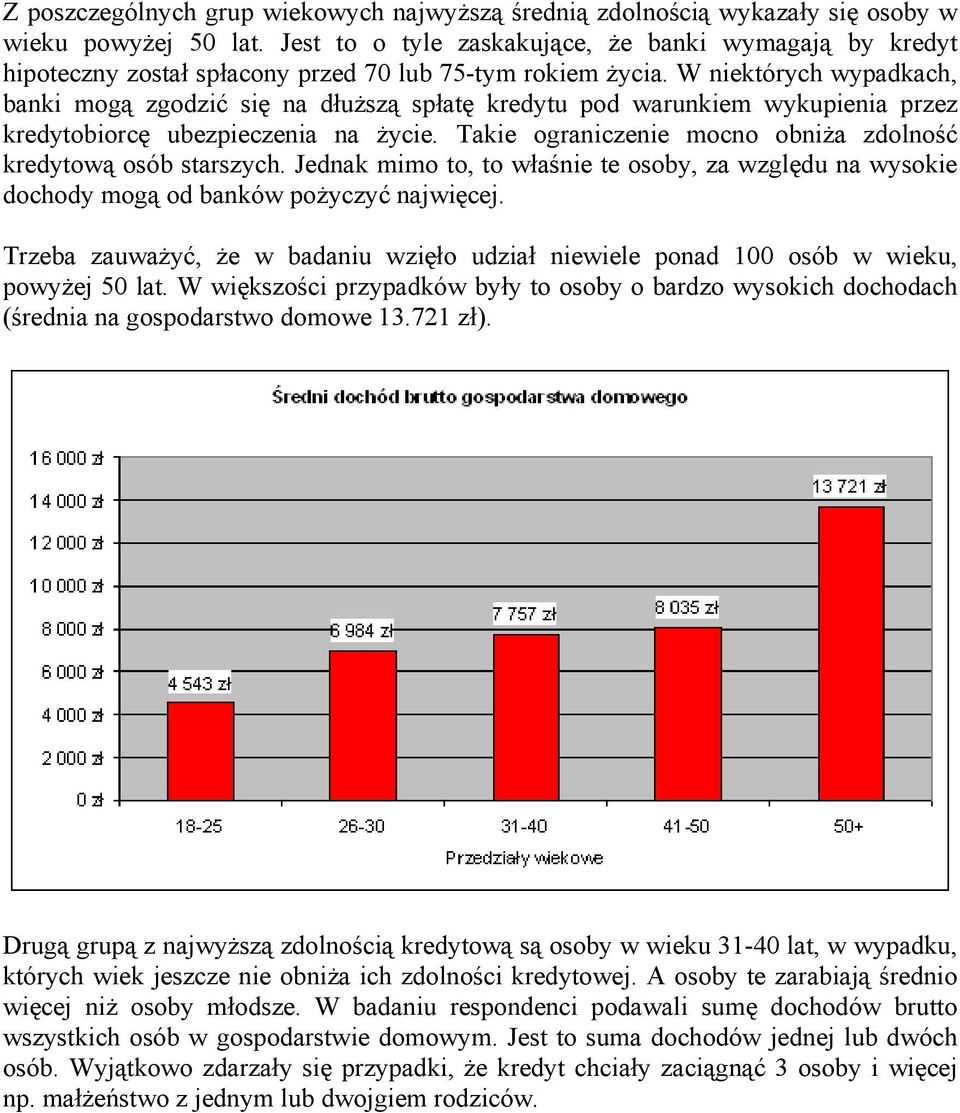 Z poszczególnych grup wiekowych najwyższą średnią zdolnością wykazały się osoby w wieku powyżej 50 lat. Jest to o tyle zaskakujące, że banki wymagają by kredyt hipoteczny został spłacony przed 70 lub 75-tym rokiem życia. W niektórych wypadkach, banki mogą zgodzić się na dłuższą spłatę kredytu pod warunkiem wykupienia przez kredytobiorcę ubezpieczenia na życie. Takie ograniczenie mocno obniża zdolność kredytową osób starszych. Jednak mimo to, to właśnie te osoby, za względu na wysokie dochody mogą od banków pożyczyć najwięcej.

Trzeba zauważyć, że w badaniu wzięło udział niewiele ponad 100 osób w wieku, powyżej 50 lat. W większości przypadków były to osoby o bardzo wysokich dochodach (średnia na gospodarstwo domowe 13.721 zł).

Średni dochód brutto gospodarstwa domowego

16 000 zł
14 000 zł
12 000 zł
10 000 zł
8 000 zł
6 000 zł
4 000 zł
2 000 zł
0 zł

4 543 zł
6 984 zł
7 757 zł
8 035 zł
13 721 zł

18-25
26-30
31-40
41-50
50+

Przedziały wiekowe

Drugą grupą z najwyższą zdolnością kredytową są osoby w wieku 31-40 lat, w wypadku, których wiek jeszcze nie obniża ich zdolności kredytowej. A osoby te zarabiają średnio więcej niż osoby młodsze. W badaniu respondenci podawali sumę dochodów brutto wszystkich osób w gospodarstwie domowym. Jest to suma dochodów jednej lub dwóch osób. Wyjątkowo zdarzały się przypadki, że kredyt chciały zaciągnąć 3 osoby i więcej np. małżeństwo z jednym lub dwojgiem rodziców.